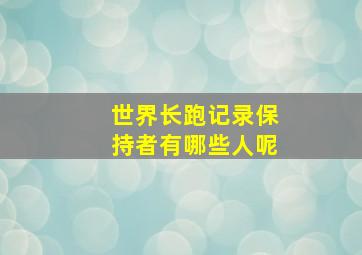 世界长跑记录保持者有哪些人呢